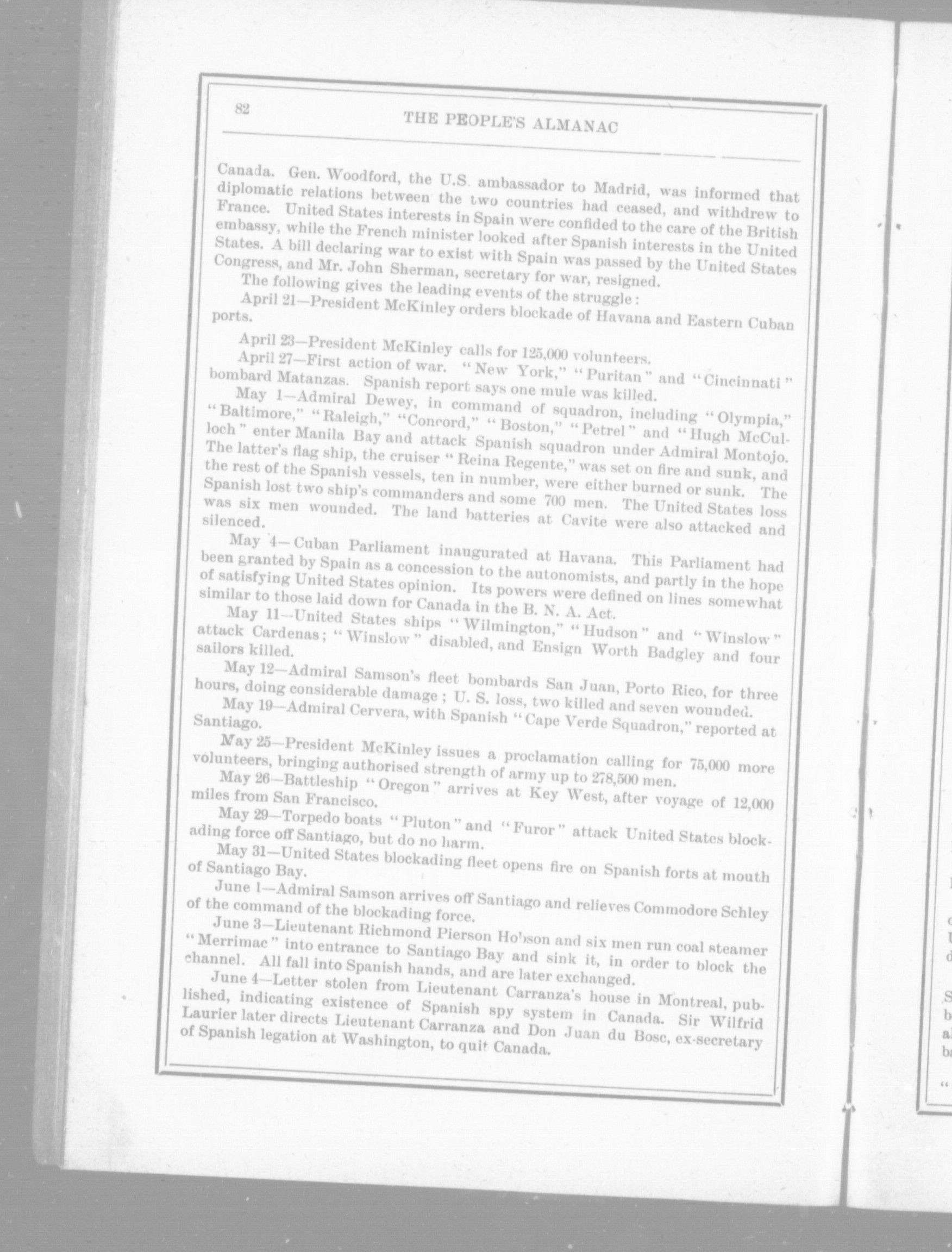 82 THE PEOPLE'S ALMANAC

Canada. Gen. Woodford, the U.S. ambassador to Madrid, was informed that diplomatic relations between the two countries had ceased, and withdrew to France. United States interests in Spain were confided to the care of the British embassy, while the French minister looked after Spanish interests in the United States. A bill declaring war to exist with Spain was passed by the United States Congress, and Mr. John Sherman, secretary for war, resigned.

The following gives the leading events of the struggle:

April 21—President McKinley orders blockade of Havana and Eastern Cuban ports.

April 23—President McKinley calls for 125,000 volunteers.

April 27—First action of war. "New York," "Puritan" and "Cincinnati" bombard Matanzas. Spanish report says one mule was killed.

May 1—Admiral Dewey, in command of squadron, including "Olympia," "Baltimore," "Raleigh," "Concord," "Boston," "Petrel" and "Hugh McCulloch" enter Manila Bay and attack Spanish squadron under Admiral Montojo. The latter's flag ship, the cruiser "Reina Regente," was set on fire and sunk, and the rest of the Spanish vessels, ten in number, were either burned or sunk. The Spanish lost two ship's commanders and some 700 men. The United States loss was six men wounded. The land batteries at Cavite were also attacked and silenced.

May 4—Cuban Parliament inaugurated at Havana. This Parliament had been granted by Spain as a concession to the autonomists, and partly in the hope of satisfying United States opinion. Its powers were defined on lines somewhat similar to those laid down for Canada in the B. N. A. Act.

May 11—United States ships "Wilmington," "Hudson" and "Winslow" attack Cardenas; "Winslow" disabled, and Ensign Worth Badgley and four sailors killed.

May 12—Admiral Samson's fleet bombards San Juan, Porto Rico, for three hours, doing considerable damage; U. S. loss, two killed and seven wounded.

May 19—Admiral Cervera, with Spanish "Cape Verde Squadron," reported at Santiago.

May 25—President McKinley issues a proclamation calling for 75,000 more volunteers, bringing authorised strength of army up to 278,500 men.

May 26—Battleship "Oregon" arrives at Key West, after voyage of 12,000 miles from San Francisco.

May 29—Torpedo boats "Pluton" and "Furor" attack United States blockading force off Santiago, but do no harm.

May 31—United States blockading fleet opens fire on Spanish forts at mouth of Santiago Bay.

June 1—Admiral Samson arrives off Santiago and relieves Commodore Schley of the command of the blockading force.

June 3—Lieutenant Richmond Pierson Hobson and six men run coal steamer "Merrimac" into entrance to Santiago Bay and sink it, in order to block the channel. All fall into Spanish hands, and are later exchanged.

June 4—Letter stolen from Lieutenant Carranza's house in Montreal, published, indicating existence of Spanish spy system in Canada. Sir Wilfrid Laurier later directs Lieutenant Carranza and Don Juan du Bosc, ex-secretary of Spanish legation at Washington, to quit Canada.